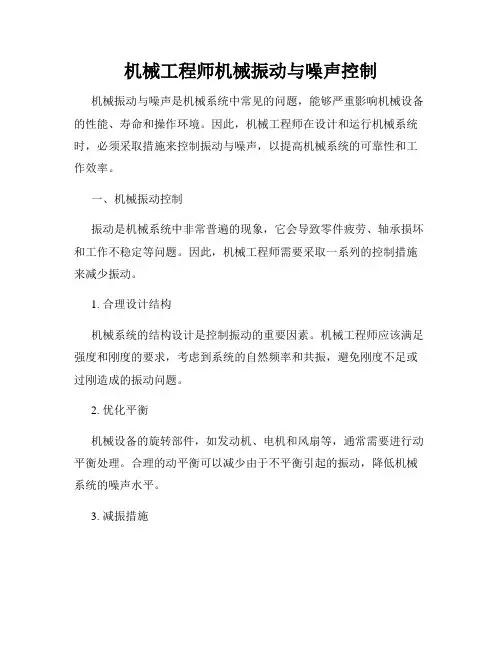 机械工程师机械振动与噪声控制

机械振动与噪声是机械系统中常见的问题，能够严重影响机械设备的性能、寿命和操作环境。因此，机械工程师在设计和运行机械系统时，必须采取措施来控制振动与噪声，以提高机械系统的可靠性和工作效率。

一、机械振动控制

振动是机械系统中非常普遍的现象，它会导致零件疲劳、轴承损坏和工作不稳定等问题。因此，机械工程师需要采取一系列的控制措施来减少振动。

1. 合理设计结构

机械系统的结构设计是控制振动的重要因素。机械工程师应该满足强度和刚度的要求，考虑到系统的自然频率和共振，避免刚度不足或过刚造成的振动问题。

2. 优化平衡

机械设备的旋转部件，如发动机、电机和风扇等，通常需要进行动平衡处理。合理的动平衡可以减少由于不平衡引起的振动，降低机械系统的噪声水平。

3. 减振措施